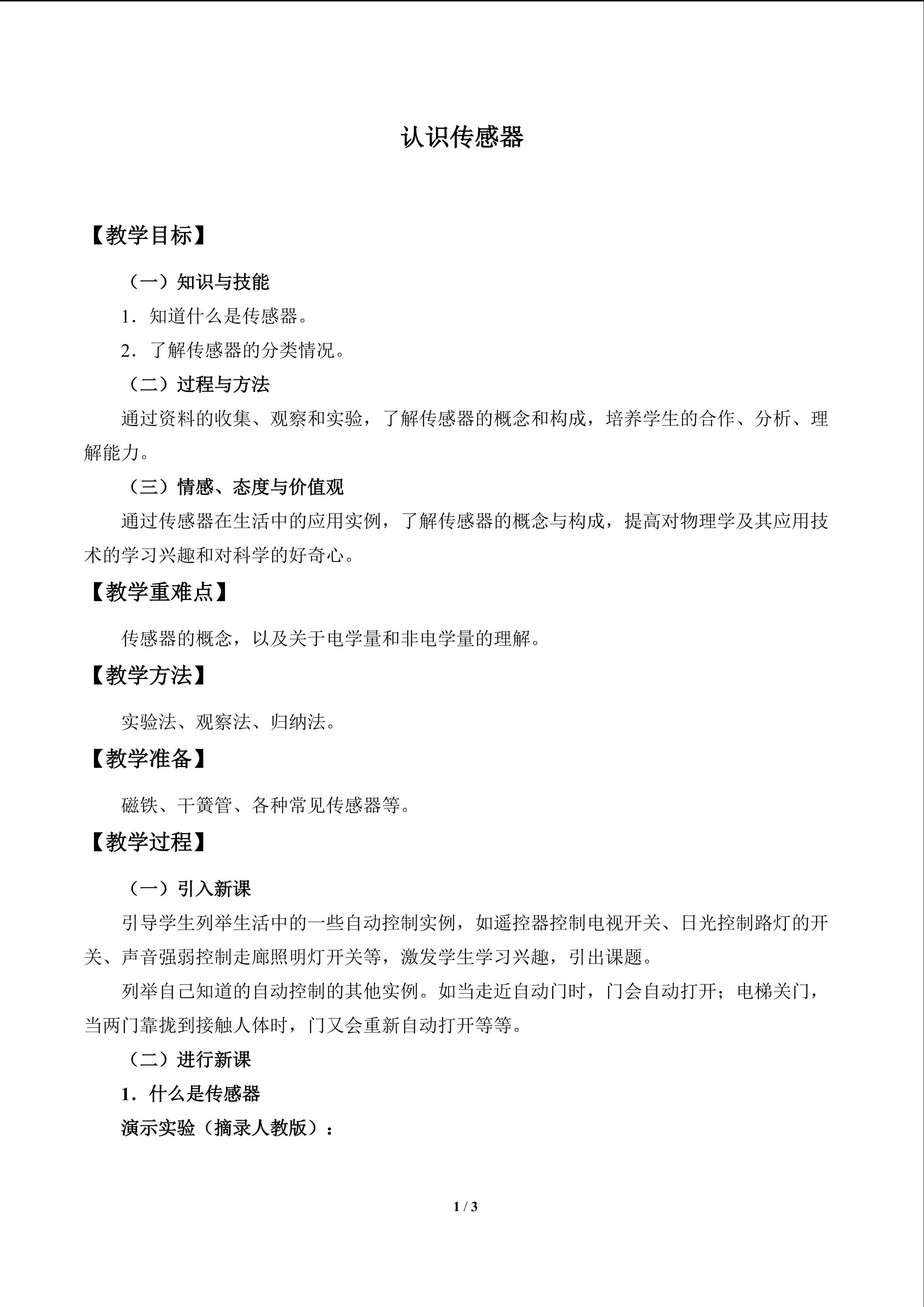 认识传感器

【教学目标】

（一）知识与技能

1．知道什么是传感器。

2．了解传感器的分类情况。

（二）过程与方法

通过资料的收集、观察和实验，了解传感器的概念和构成，培养学生的合作、分析、理解能力。

（三）情感、态度与价值观

通过传感器在生活中的应用实例，了解传感器的概念与构成，提高对物理学及其应用技术的学习兴趣和对科学的好奇心。

【教学重难点】

传感器的概念，以及关于电学量和非电学量的理解。

【教学方法】

实验法、观察法、归纳法。

【教学准备】

磁铁、干簧管、各种常见传感器等。

【教学过程】

（一）引入新课

引导学生列举生活中的一些自动控制实例，如遥控器控制电视开关、日光控制路灯的开关、声音强弱控制走廊照明灯开关等，激发学生学习兴趣，引出课题。

列举自己知道的自动控制的其他实例。如当走近自动门时，门会自动打开；电梯关门，当两门靠拢到接触人体时，门又会重新自动打开等等。

（二）进行新课

1．什么是传感器

演示实验（摘录人教版）：

1 / 3